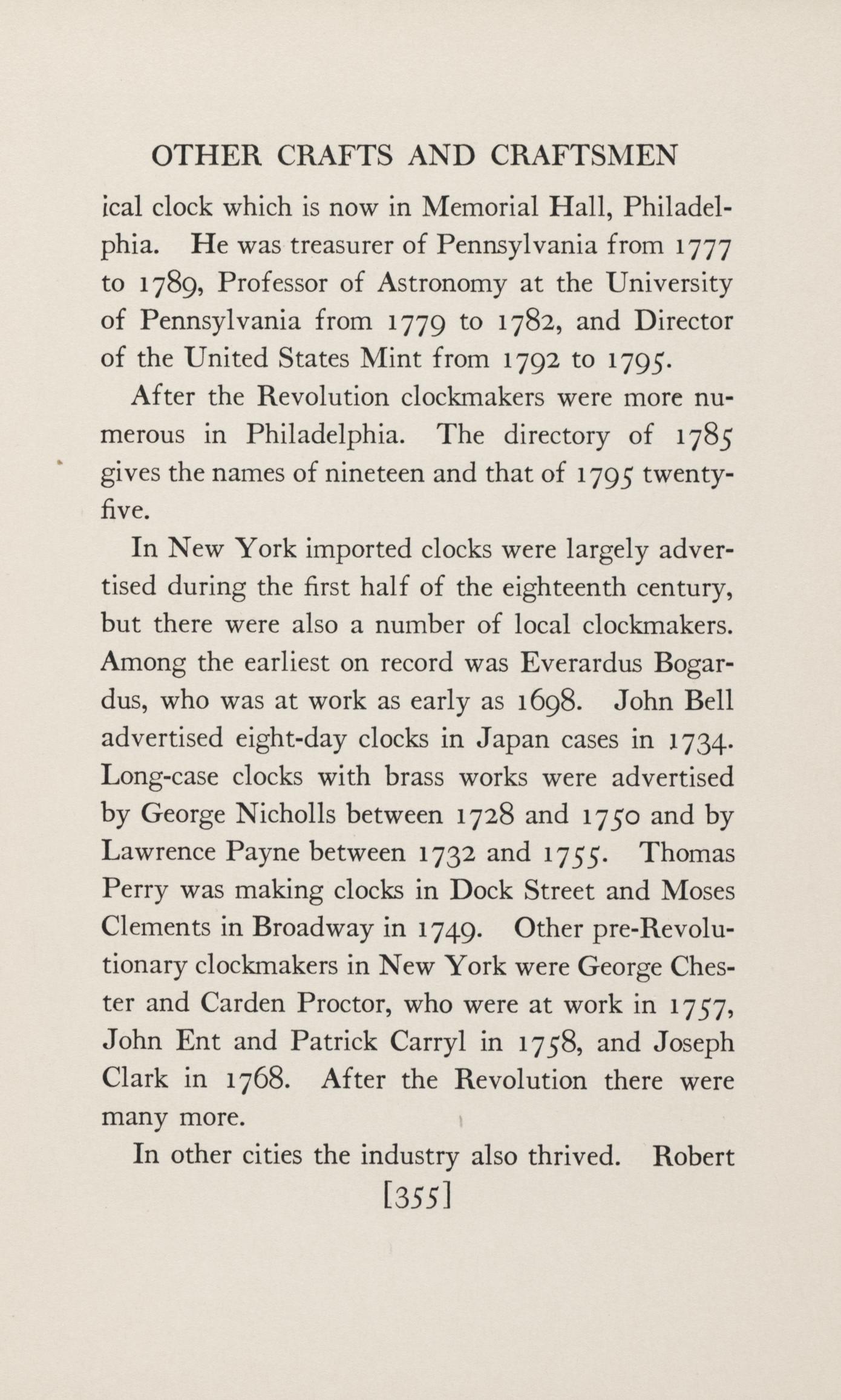 OTHER CRAFTS AND CRAFTSMEN

ical clock which is now in Memorial Hall, Philadelphia. He was treasurer of Pennsylvania from 1777 to 1789, Professor of Astronomy at the University of Pennsylvania from 1779 to 1782, and Director of the United States Mint from 1792 to 1795.

After the Revolution clockmakers were more numerous in Philadelphia. The directory of 1785 gives the names of nineteen and that of 1795 twenty-five.

In New York imported clocks were largely advertised during the first half of the eighteenth century, but there were also a number of local clockmakers. Among the earliest on record was Everardus Bogardus, who was at work as early as 1698. John Bell advertised eight-day clocks in Japan cases in 1734. Long-case clocks with brass works were advertised by George Nicholls between 1728 and 1750 and by Lawrence Payne between 1732 and 1755. Thomas Perry was making clocks in Dock Street and Moses Clements in Broadway in 1749. Other pre-Revolutionary clockmakers in New York were George Chester and Carden Proctor, who were at work in 1757, John Ent and Patrick Carryl in 1758, and Joseph Clark in 1768. After the Revolution there were many more.

In other cities the industry also thrived. Robert

[355]